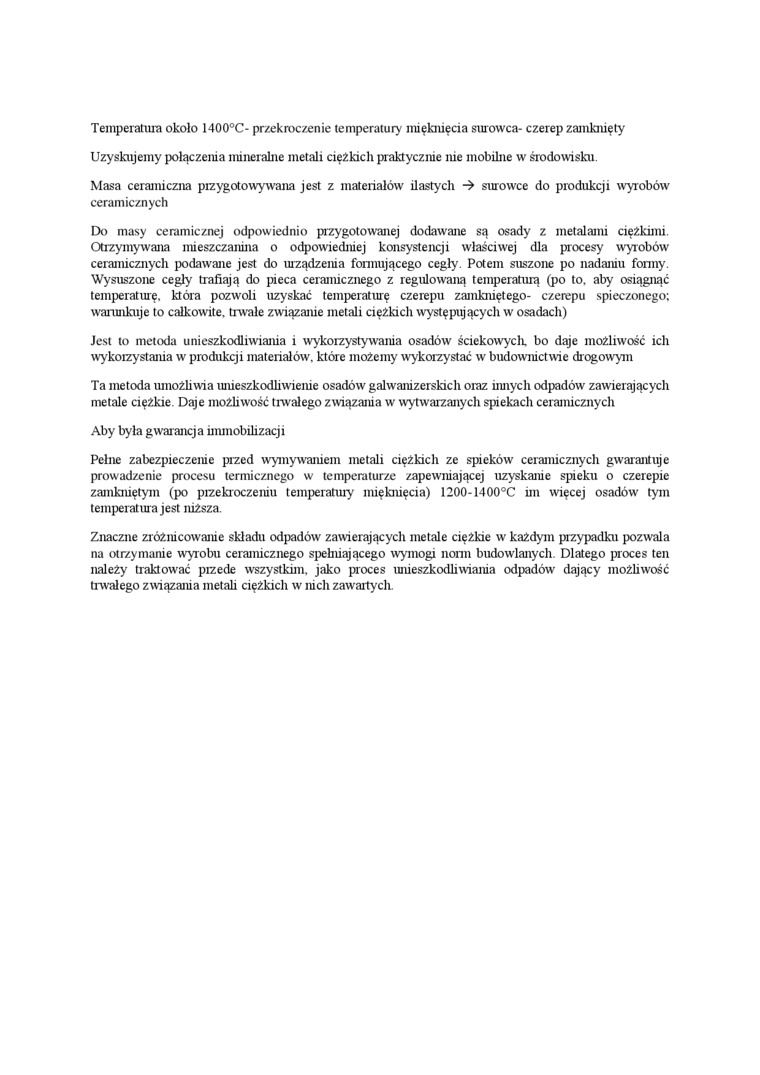 Temperatura około 1400°C- przekroczenie temperatury mięknięcia surowca- czerep zamknięty

Uzyskujemy połączenia mineralne metali ciężkich praktycznie nie mobilne w środowisku.

Masa ceramiczna przygotowywana jest z materiałów ilastych → surowce do produkcji wyrobów ceramicznych

Do masy ceramicznej odpowiednio przygotowanej dodawane są osady z metalami ciężkimi. Otrzymywana mieszczanina o odpowiedniej konsystencji właściwej dla procesy wyrobów ceramicznych podawane jest do urządzenia formującego cegły. Potem suszone po nadaniu formy. Wysuszone cegły trafiają do pieca ceramicznego z regulowaną temperaturą (po to, aby osiągnąć temperaturę, która pozwoli uzyskać temperaturę czerepu zamkniętego- czerepu spieczonego; warunkuje to całkowite, trwałe związanie metali ciężkich występujących w osadach)

Jest to metoda unieszkodliwiania i wykorzystywania osadów ściekowych, bo daje możliwość ich wykorzystania w produkcji materiałów, które możemy wykorzystać w budownictwie drogowym

Ta metoda umożliwia unieszkodliwienie osadów galwanizerskich oraz innych odpadów zawierających metale ciężkie. Daje możliwość trwałego związania w wytwarzanych spiekach ceramicznych

Aby była gwarancja immobilizacji

Pełne zabezpieczenie przed wymywaniem metali ciężkich ze spieków ceramicznych gwarantuje prowadzenie procesu termicznego w temperaturze zapewniającej uzyskanie spieku o czerepie zamkniętym (po przekroczeniu temperatury mięknięcia) 1200-1400°C im więcej osadów tym temperatura jest niższa.

Znaczne zróżnicowanie składu odpadów zawierających metale ciężkie w każdym przypadku pozwala na otrzymanie wyrobu ceramicznego spełniającego wymogi norm budowlanych. Dlatego proces ten należy traktować przede wszystkim, jako proces unieszkodliwiania odpadów dający możliwość trwałego związania metali ciężkich w nich zawartych.